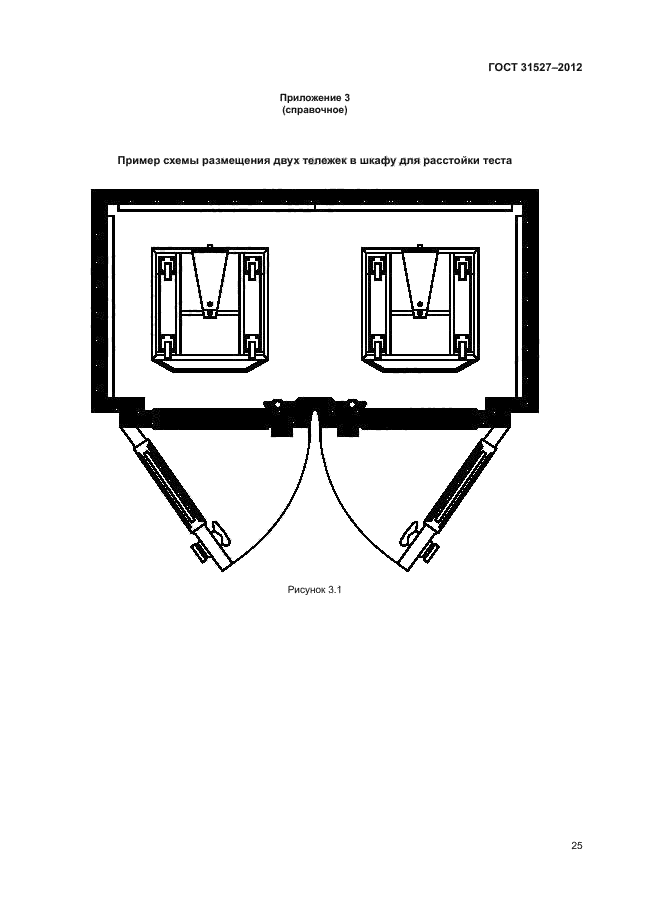 ГОСТ 31527–2012

Приложение 3
(справочное)

Пример схемы размещения двух тележек в шкафу для расстойки теста

Рисунок 3.1

25